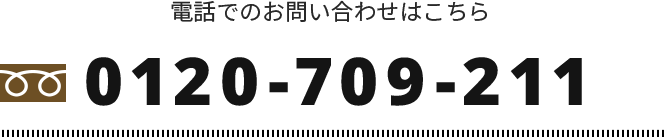 電話でのお問い合わせはこちら

0120-709-211